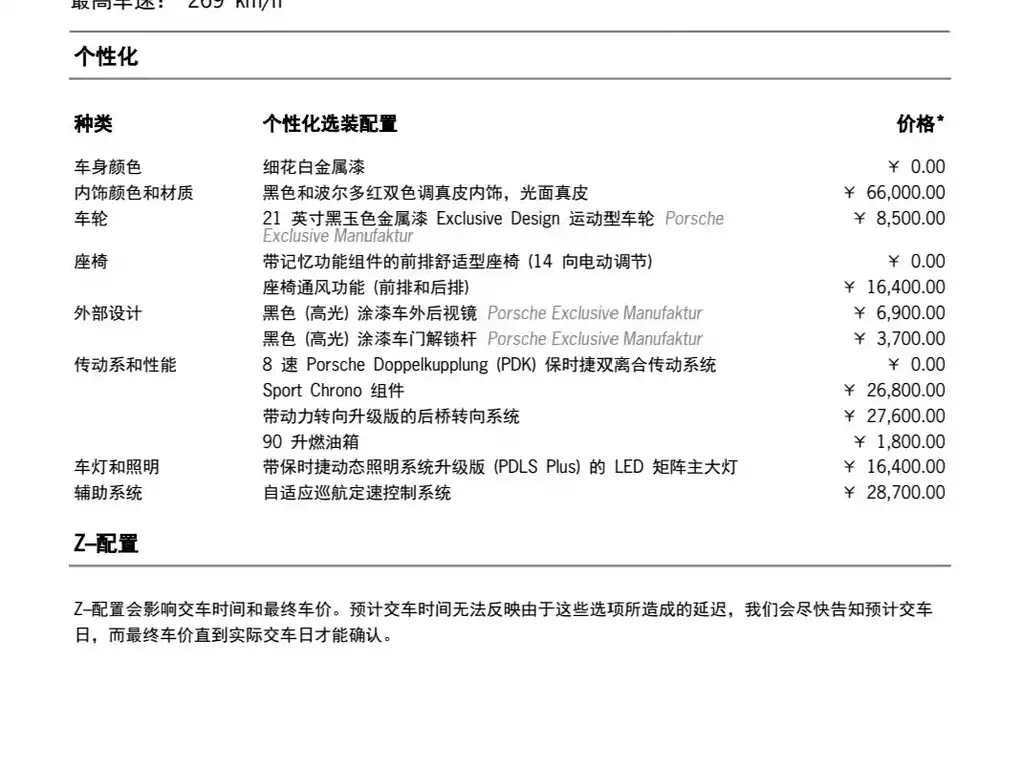 最高车速： 269 km/h

个性化

| 种类 | 个性化选装配置 | 价格* |
|---|---|---|
| 车身颜色 | 细花白金属漆 | ¥ 0.00 |
| 内饰颜色和材质 | 黑色和波尔多红双色调真皮内饰，光面真皮 | ¥ 66,000.00 |
| 车轮 | 21 英寸黑玉色金属漆 Exclusive Design 运动型车轮 Porsche Exclusive Manufaktur | ¥ 8,500.00 |
| 座椅 | 带记忆功能组件的前排舒适型座椅 (14 向电动调节) | ¥ 0.00 |
| | 座椅通风功能 (前排和后排) | ¥ 16,400.00 |
| 外部设计 | 黑色 (高光) 涂漆车外后视镜 Porsche Exclusive Manufaktur | ¥ 6,900.00 |
| | 黑色 (高光) 涂漆车门解锁杆 Porsche Exclusive Manufaktur | ¥ 3,700.00 |
| 传动系和性能 | 8 速 Porsche Doppelkupplung (PDK) 保时捷双离合传动系统 | ¥ 0.00 |
| | Sport Chrono 组件 | ¥ 26,800.00 |
| | 带动力转向升级版的后桥转向系统 | ¥ 27,600.00 |
| | 90 升燃油箱 | ¥ 1,800.00 |
| 车灯和照明 | 带保时捷动态照明系统升级版 (PDLS Plus) 的 LED 矩阵主大灯 | ¥ 16,400.00 |
| 辅助系统 | 自适应巡航定速控制系统 | ¥ 28,700.00 |

Z-配置

Z-配置会影响交车时间和最终车价。预计交车时间无法反映由于这些选项所造成的延迟，我们会尽快告知预计交车日，而最终车价直到实际交车日才能确认。